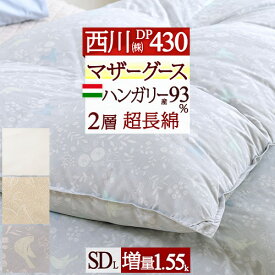 西川(株) DP430

マザーグース

ハンガリー産93%

2層 超長綿

SDL 増量1.55k